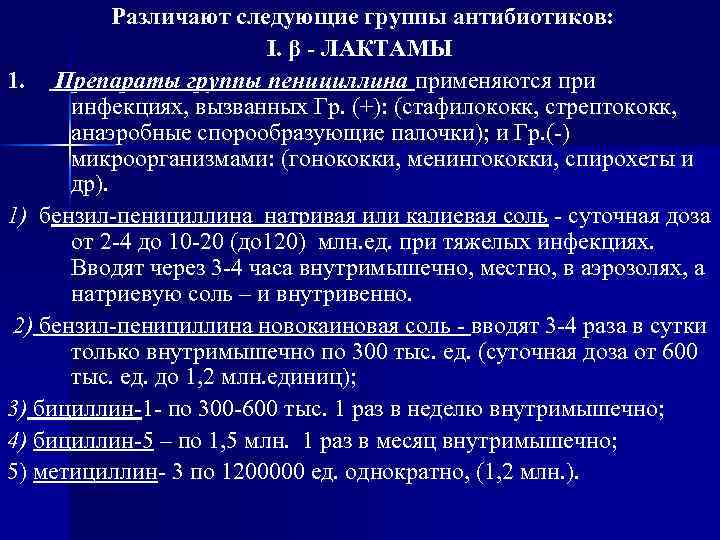 Различают следующие группы антибиотиков:

I. β - ЛАКТАМЫ

1. Препараты группы пенициллина применяются при инфекциях, вызванных Гр. (+): (стафилококк, стрептококк, анаэробные спорообразующие палочки); и Гр.(-) микроорганизмами: (гонококки, менингококки, спирохеты и др).

1) бензил-пенициллина натривая или калиевая соль - суточная доза от 2-4 до 10-20 (до120) млн.ед. при тяжелых инфекциях. Вводят через 3-4 часа внутримышечно, местно, в аэрозолях, а натриевую соль – и внутривенно.

2) бензил-пенициллина новокаиновая соль - вводят 3-4 раза в сутки только внутримышечно по 300 тыс. ед. (суточная доза от 600 тыс. ед. до 1,2 млн.единиц);

3) бициллин-1- по 300-600 тыс. 1 раз в неделю внутримышечно;

4) бициллин-5 – по 1,5 млн. 1 раз в месяц внутримышечно;

5) метициллин- 3 по 1200000 ед. однократно, (1,2 млн.).